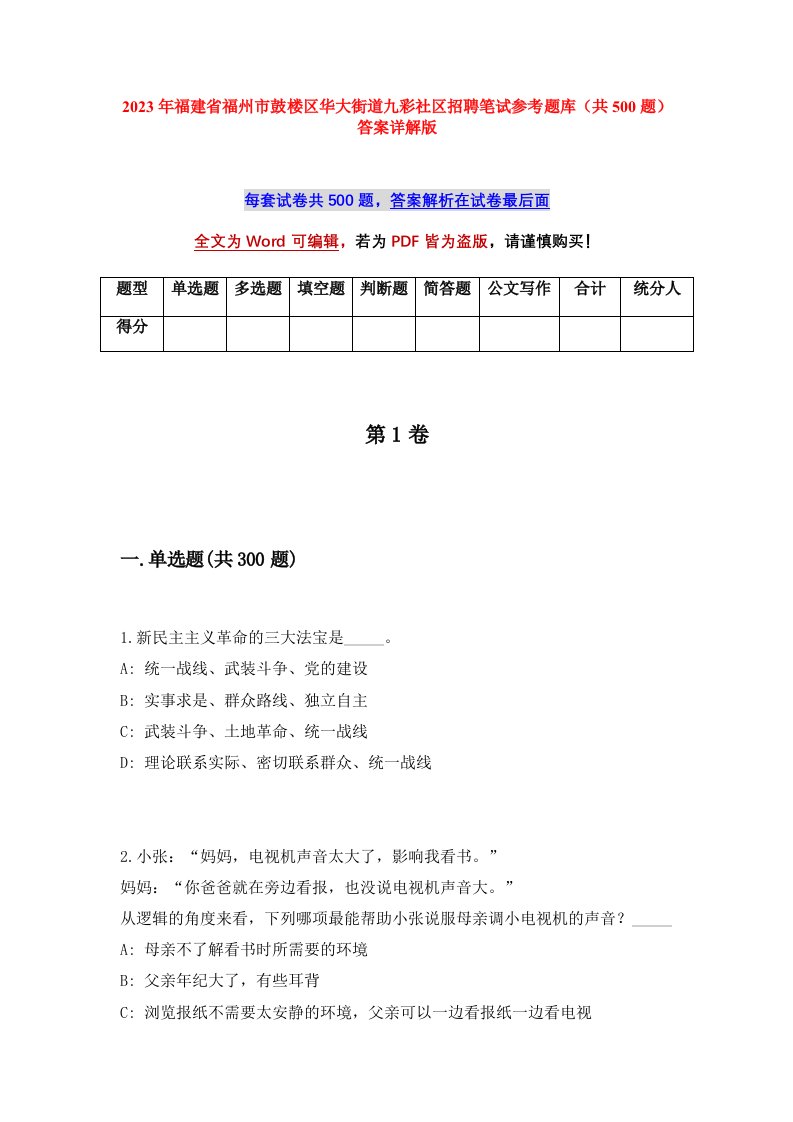 2023年福建省福州市鼓楼区华大街道九彩社区招聘笔试参考题库（共500题）答案详解版

每套试卷共500题，答案解析在试卷最后面

全文为Word可编辑，若为PDF皆为盗版，请谨慎购买！

| 题型 | 单选题 | 多选题 | 填空题 | 判断题 | 简答题 | 公文写作 | 合计 | 统分人 |
|---|---|---|---|---|---|---|---|---|
| 得分 |  |  |  |  |  |  |  |  |

第1卷

一.单选题(共300题)

1.新民主主义革命的三大法宝是_____。
A: 统一战线、武装斗争、党的建设
B: 实事求是、群众路线、独立自主
C: 武装斗争、土地革命、统一战线
D: 理论联系实际、密切联系群众、统一战线

2.小张：“妈妈，电视机声音太大了，影响我看书。”
妈妈：“你爸爸就在旁边看报，也没说电视机声音大。”
从逻辑的角度来看，下列哪项最能帮助小张说服母亲调小电视机的声音？_____
A: 母亲不了解看书时所需要的环境
B: 父亲年纪大了，有些耳背
C: 浏览报纸不需要太安静的环境，父亲可以一边看报纸一边看电视